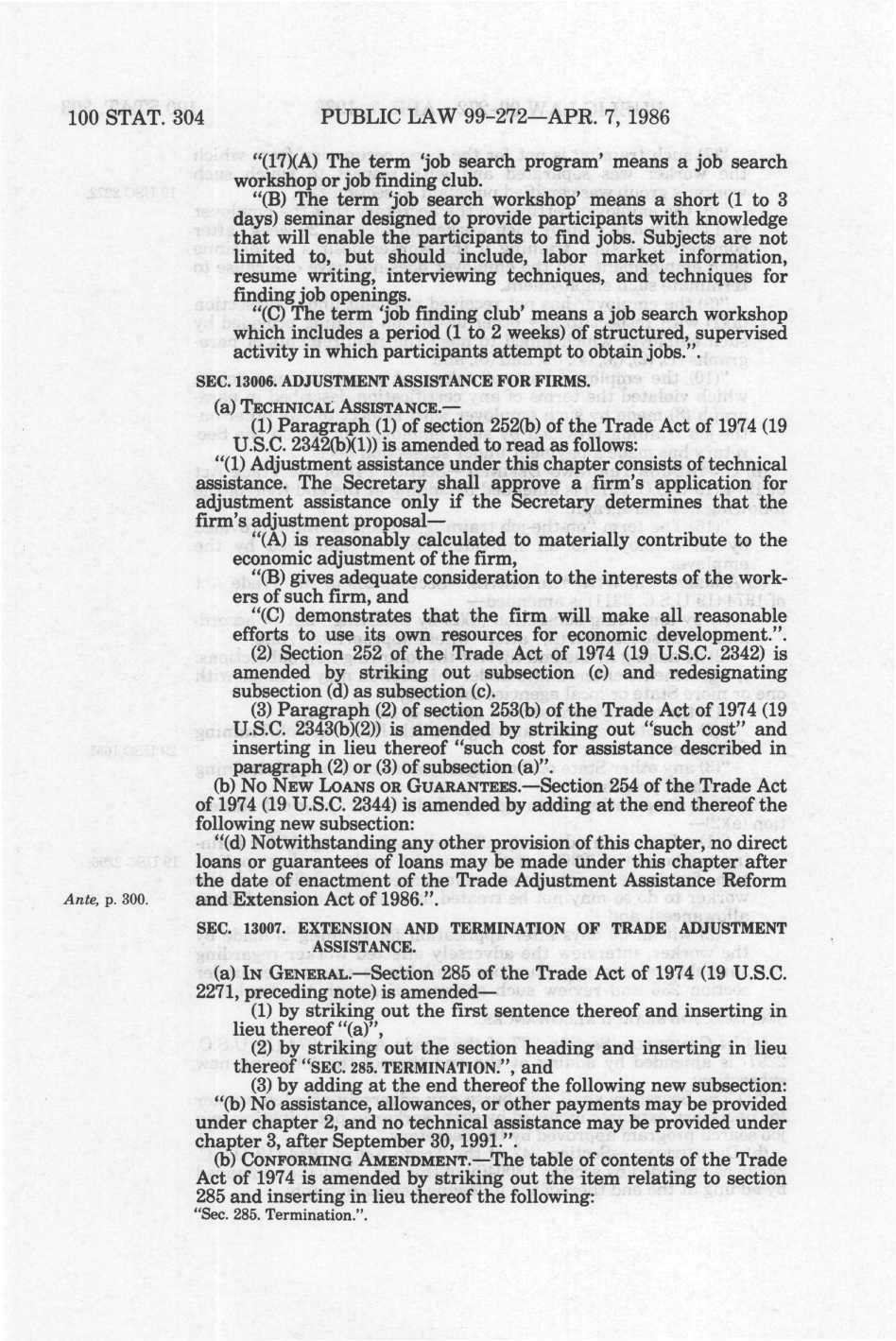 100 STAT. 304 PUBLIC LAW 99-272—APR. 7, 1986

"(17)(A) The term 'job search program' means a job search workshop or job finding club.

"(B) The term 'job search workshop' means a short (1 to 3 days) seminar designed to provide participants with knowledge that will enable the participants to find jobs. Subjects are not limited to, but should include, labor market information, resume writing, interviewing techniques, and techniques for finding job openings.

"(C) The term 'job finding club' means a job search workshop which includes a period (1 to 2 weeks) of structured, supervised activity in which participants attempt to obtain jobs.".

SEC. 13006. ADJUSTMENT ASSISTANCE FOR FIRMS.

(a) TECHNICAL ASSISTANCE.—

(1) Paragraph (1) of section 252(b) of the Trade Act of 1974 (19 U.S.C. 2342(b)(1)) is amended to read as follows:

"(1) Adjustment assistance under this chapter consists of technical assistance. The Secretary shall approve a firm's application for adjustment assistance only if the Secretary determines that the firm's adjustment proposal—

"(A) is reasonably calculated to materially contribute to the economic adjustment of the firm,

"(B) gives adequate consideration to the interests of the workers of such firm, and

"(C) demonstrates that the firm will make all reasonable efforts to use its own resources for economic development.".

(2) Section 252 of the Trade Act of 1974 (19 U.S.C. 2342) is amended by striking out subsection (c) and redesignating subsection (d) as subsection (c).

(3) Paragraph (2) of section 253(b) of the Trade Act of 1974 (19 U.S.C. 2343(b)(2)) is amended by striking out "such cost" and inserting in lieu thereof "such cost for assistance described in paragraph (2) or (3) of subsection (a)".

(b) NO NEW LOANS OR GUARANTEES.—Section 254 of the Trade Act of 1974 (19 U.S.C. 2344) is amended by adding at the end thereof the following new subsection:

"(d) Notwithstanding any other provision of this chapter, no direct loans or guarantees of loans may be made under this chapter after the date of enactment of the Trade Adjustment Assistance Reform and Extension Act of 1986.".

Ante, p. 300.

SEC. 13007. EXTENSION AND TERMINATION OF TRADE ADJUSTMENT ASSISTANCE.

(a) IN GENERAL.—Section 285 of the Trade Act of 1974 (19 U.S.C. 2271, preceding note) is amended—

(1) by striking out the first sentence thereof and inserting in lieu thereof "(a)",

(2) by striking out the section heading and inserting in lieu thereof "SEC. 285. TERMINATION.", and

(3) by adding at the end thereof the following new subsection:

"(b) No assistance, allowances, or other payments may be provided under chapter 2, and no technical assistance may be provided under chapter 3, after September 30, 1991.".

(b) CONFORMING AMENDMENT.—The table of contents of the Trade Act of 1974 is amended by striking out the item relating to section 285 and inserting in lieu thereof the following:

"Sec. 285. Termination.".